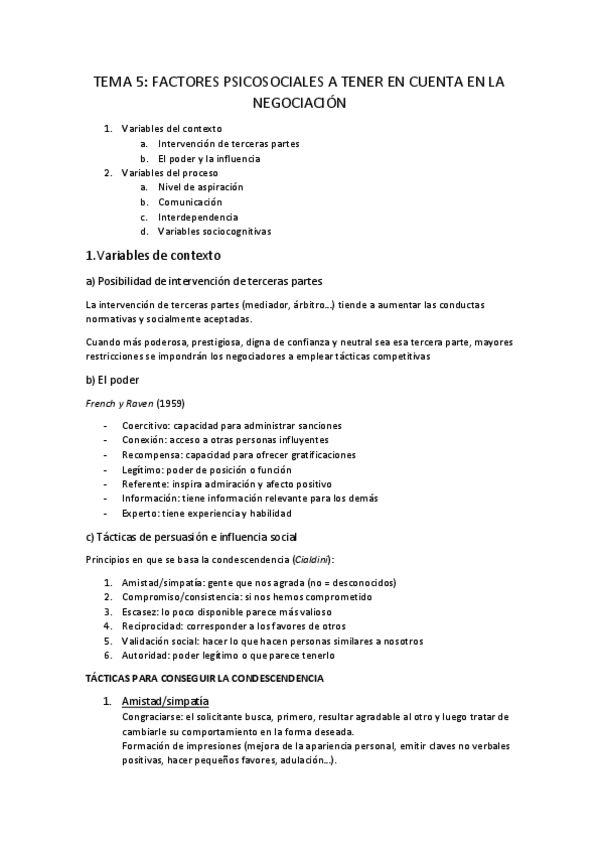 TEMA 5: FACTORES PSICOSOCIALES A TENER EN CUENTA EN LA NEGOCIACIÓN

1. Variables del contexto
 a. Intervención de terceras partes
 b. El poder y la influencia
2. Variables del proceso
 a. Nivel de aspiración
 b. Comunicación
 c. Interdependencia
 d. Variables sociocognitivas

1.Variables de contexto

a) Posibilidad de intervención de terceras partes

La intervención de terceras partes (mediador, árbitro...) tiende a aumentar las conductas normativas y socialmente aceptadas.

Cuando más poderosa, prestigiosa, digna de confianza y neutral sea esa tercera parte, mayores restricciones se impondrán los negociadores a emplear tácticas competitivas

b) El poder

French y Raven (1959)

- Coercitivo: capacidad para administrar sanciones
- Conexión: acceso a otras personas influyentes
- Recompensa: capacidad para ofrecer gratificaciones
- Legítimo: poder de posición o función
- Referente: inspira admiración y afecto positivo
- Información: tiene información relevante para los demás
- Experto: tiene experiencia y habilidad

c) Tácticas de persuasión e influencia social

Principios en que se basa la condescendencia (Cialdini):

1. Amistad/simpatía: gente que nos agrada (no = desconocidos)
2. Compromiso/consistencia: si nos hemos comprometido
3. Escasez: lo poco disponible parece más valioso
4. Reciprocidad: corresponder a los favores de otros
5. Validación social: hacer lo que hacen personas similares a nosotros
6. Autoridad: poder legítimo o que parece tenerlo

TÁCTICAS PARA CONSEGUIR LA CONDESCENDENCIA

1. Amistad/simpatía
Congraciarse: el solicitante busca, primero, resultar agradable al otro y luego tratar de cambiarle su comportamiento en la forma deseada.
Formación de impresiones (mejora de la apariencia personal, emitir claves no verbales positivas, hacer pequeños favores, adulación...).